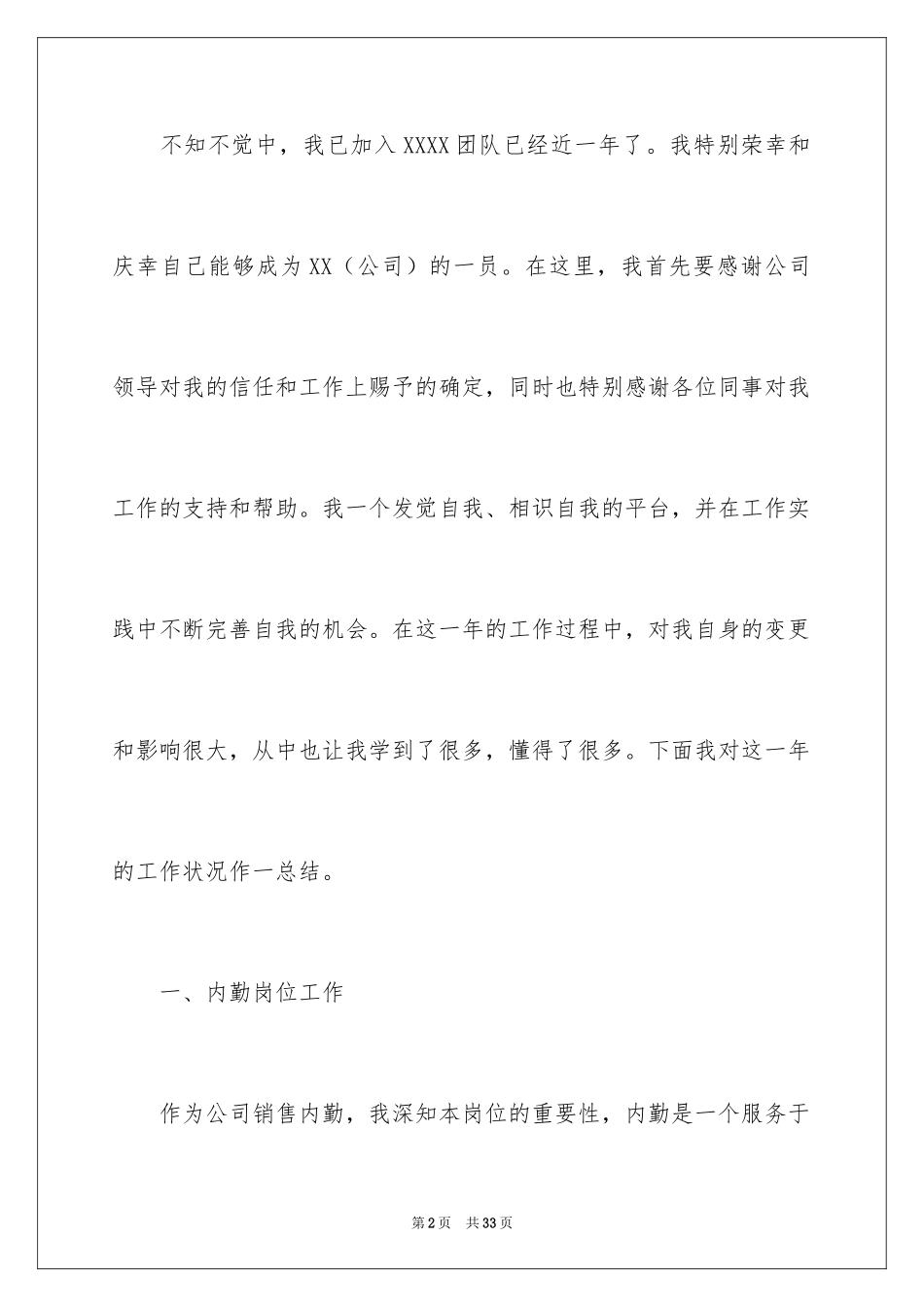 不知不觉中，我已加入XXXX团队已经近一年了。我特别荣幸和庆幸自己能够成为XX（公司）的一员。在这里，我首先要感谢公司领导对我的信任和工作上赐予的确定，同时也特别感谢各位同事对我工作的支持和帮助。我一个发觉自我、相识自我的平台，并在工作实践中不断完善自我的机会。在这一年的工作过程中，对我自身的变更和影响很大，从中也让我学到了很多，懂得了很多。下面我对这一年的工作状况作一总结。

一、内勤岗位工作

作为公司销售内勤，我深知本岗位的重要性，内勤是一个服务于

第2页 共33页